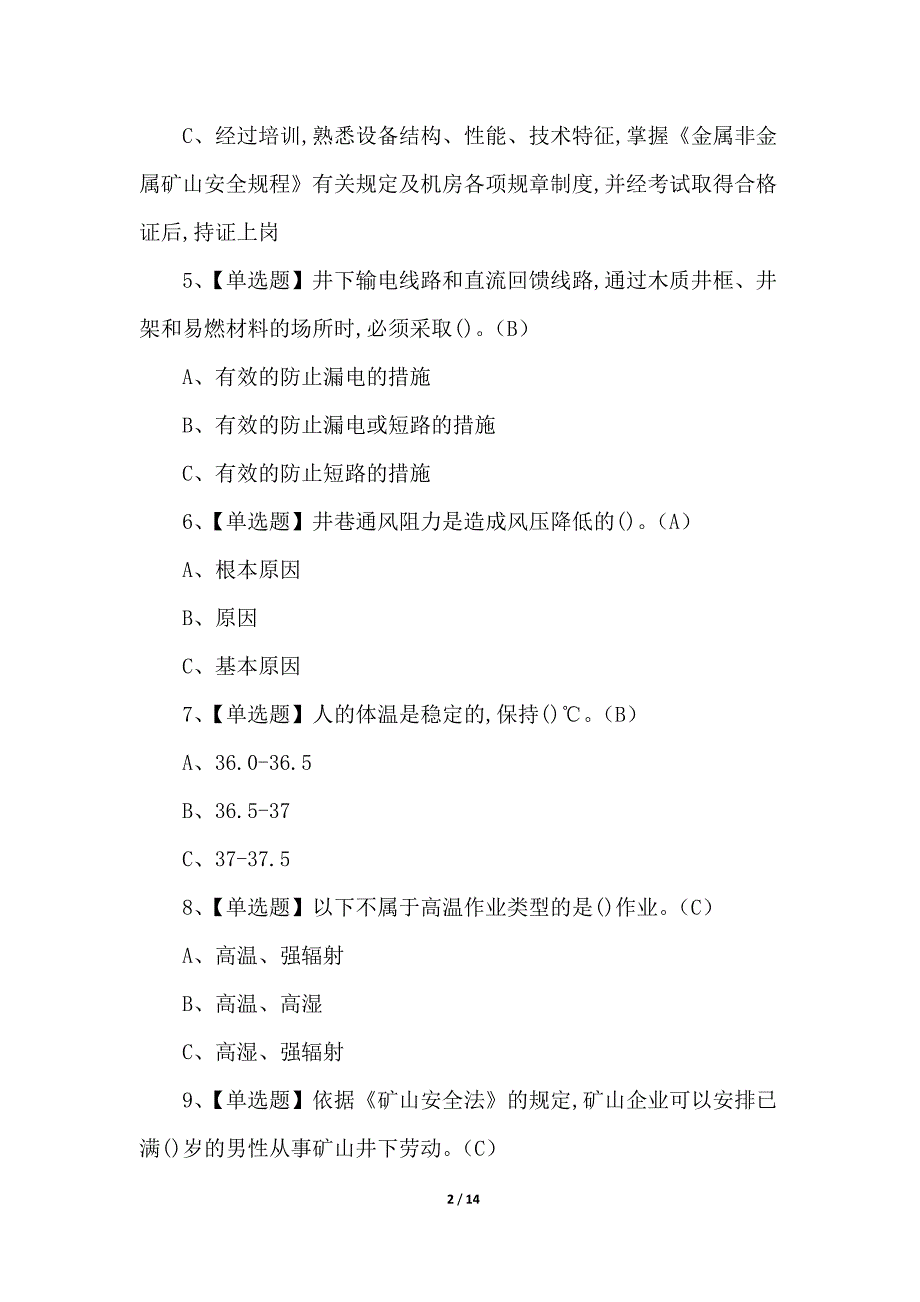 C、经过培训,熟悉设备结构、性能、技术特征,掌握《金属非金属矿山安全规程》有关规定及机房各项规章制度,并经考试取得合格证后,持证上岗

5、【单选题】井下输电线路和直流回馈线路,通过木质井框、井架和易燃材料的场所时,必须采取()。(B)

A、有效的防止漏电的措施

B、有效的防止漏电或短路的措施

C、有效的防止短路的措施

6、【单选题】井巷通风阻力是造成风压降低的()。(A)

A、根本原因

B、原因

C、基本原因

7、【单选题】人的体温是稳定的,保持()℃。(B)

A、36.0-36.5

B、36.5-37

C、37-37.5

8、【单选题】以下不属于高温作业类型的是()作业。(C)

A、高温、强辐射

B、高温、高湿

C、高湿、强辐射

9、【单选题】依据《矿山安全法》的规定,矿山企业可以安排已满()岁的男性从事矿山井下劳动。(C)

2 / 14